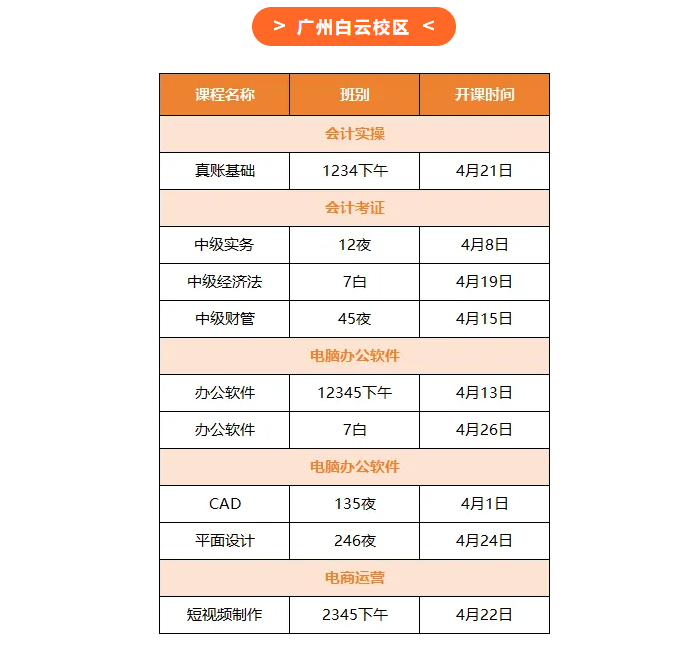 > 广州白云校区 <

| 课程名称 | 班别 | 开课时间 |
|---|---|---|
| 会计实操 | | |
| 真账基础 | 1234下午 | 4月21日 |
| 会计考证 | | |
| 中级实务 | 12夜 | 4月8日 |
| 中级经济法 | 7白 | 4月19日 |
| 中级财管 | 45夜 | 4月15日 |
| 电脑办公软件 | | |
| 办公软件 | 12345下午 | 4月13日 |
| 办公软件 | 7白 | 4月26日 |
| 电脑办公软件 | | |
| CAD | 135夜 | 4月1日 |
| 平面设计 | 246夜 | 4月24日 |
| 电商运营 | | |
| 短视频制作 | 2345下午 | 4月22日 |